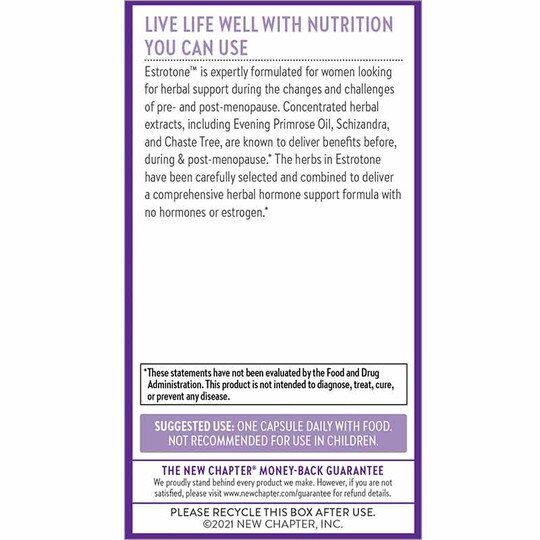 LIVE LIFE WELL WITH NUTRITION YOU CAN USE

Estrotone™ is expertly formulated for women looking for herbal support during the changes and challenges of pre- and post-menopause. Concentrated herbal extracts, including Evening Primrose Oil, Schizandra, and Chaste Tree, are known to deliver benefits before, during & post-menopause.* The herbs in Estrotone have been carefully selected and combined to deliver a comprehensive herbal hormone support formula with no hormones or estrogen.*

*These statements have not been evaluated by the Food and Drug Administration. This product is not intended to diagnose, treat, cure, or prevent any disease.

SUGGESTED USE: ONE CAPSULE DAILY WITH FOOD. NOT RECOMMENDED FOR USE IN CHILDREN.

THE NEW CHAPTER® MONEY-BACK GUARANTEE
We proudly stand behind every product we make. However, if you are not satisfied, please visit www.newchapter.com/guarantee for refund details.

PLEASE RECYCLE THIS BOX AFTER USE.
©2021 NEW CHAPTER, INC.